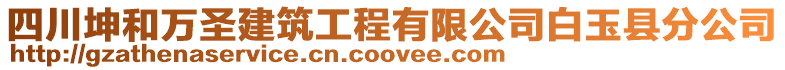 四川坤和万圣建筑工程有限公司白玉县分公司
http://gzathenaservice.cn.coovee.com